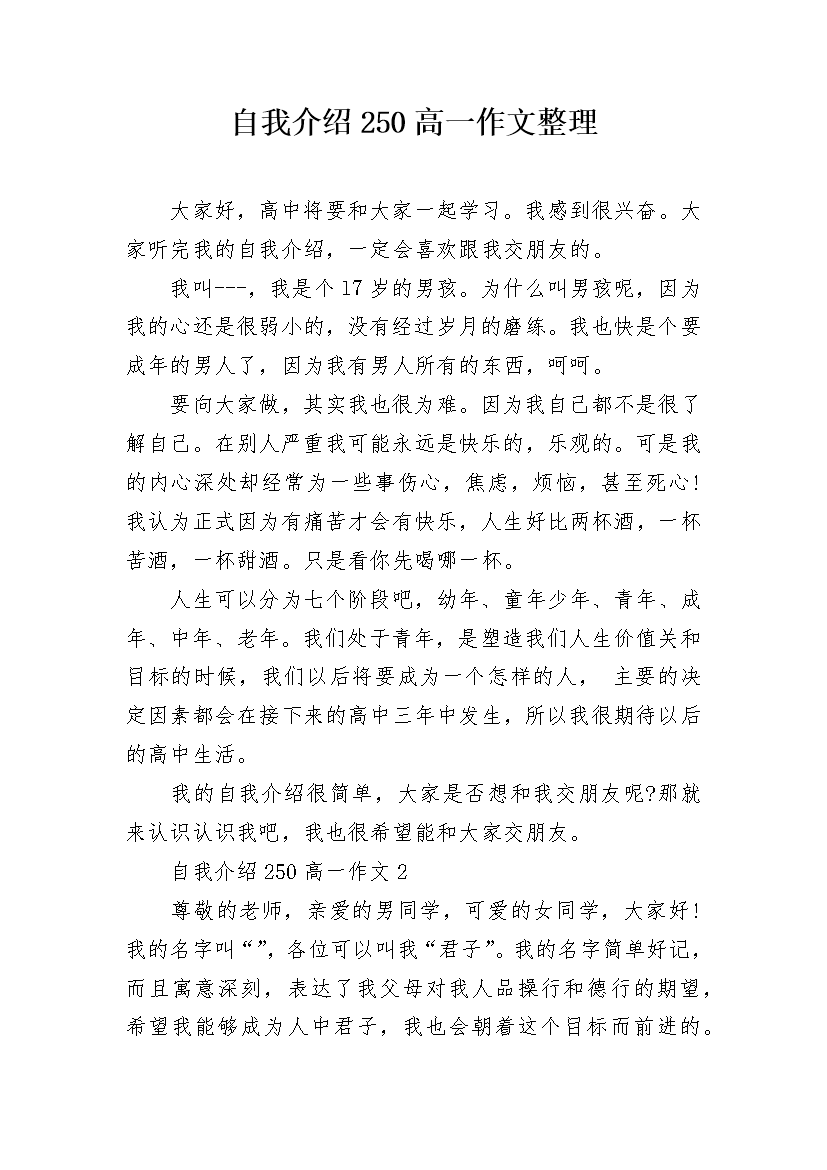 自我介绍250高一作文整理

大家好，高中将要和大家一起学习。我感到很兴奋。大家听完我的自我介绍，一定会喜欢跟我交朋友的。

我叫---，我是个17岁的男孩。为什么叫男孩呢，因为我的心还是很弱小的，没有经过岁月的磨练。我也快是个要成年的男人了，因为我有男人所有的东西，呵呵。

要向大家做，其实我也很为难。因为我自己都不是很了解自己。在别人严重我可能永远是快乐的，乐观的。可是我的内心深处却经常为一些事伤心，焦虑，烦恼，甚至死心！我认为正式因为有痛苦才会有快乐，人生好比两杯酒，一杯苦酒，一杯甜酒。只是看你先喝哪一杯。

人生可以分为七个阶段吧，幼年、童年少年、青年、成年、中年、老年。我们处于青年，是塑造我们人生价值关和目标的时候，我们以后将要成为一个怎样的人， 主要的决定因素都会在接下来的高中三年中发生，所以我很期待以后的高中生活。

我的自我介绍很简单，大家是否想和我交朋友呢?那就来认识认识我吧，我也很希望能和大家交朋友。

自我介绍250高一作文2

尊敬的老师，亲爱的男同学，可爱的女同学，大家好！我的名字叫“”，各位可以叫我“君子”。我的名字简单好记，而且寓意深刻，表达了我父母对我人品操行和德行的期望，希望我能够成为人中君子，我也会朝着这个目标而前进的。